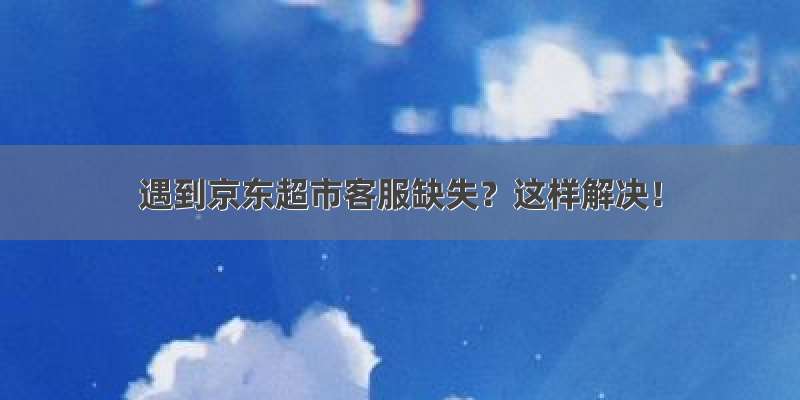 遇到京东超市客服缺失？这样解决！